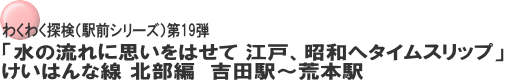 わくわく探検（駅前シリーズ）第19弾

「水の流れに思いをはせて 江戸、昭和へタイムスリップ」
けいはんな線 北部編　吉田駅～荒本駅